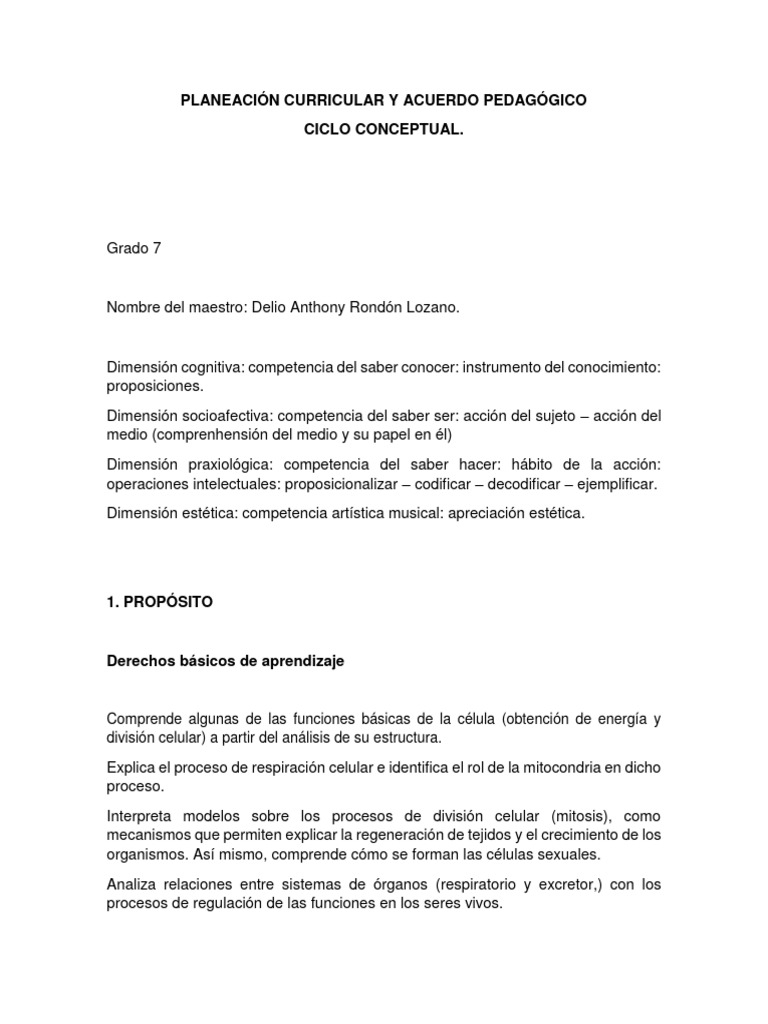 PLANEACIÓN CURRICULAR Y ACUERDO PEDAGÓGICO
CICLO CONCEPTUAL.

Grado 7

Nombre del maestro: Delio Anthony Rondón Lozano.

Dimensión cognitiva: competencia del saber conocer: instrumento del conocimiento: proposiciones.

Dimensión socioafectiva: competencia del saber ser: acción del sujeto – acción del medio (comprenhensión del medio y su papel en él)

Dimensión praxiológica: competencia del saber hacer: hábito de la acción: operaciones intelectuales: proposicionalizar – codificar – decodificar – ejemplificar.

Dimensión estética: competencia artística musical: apreciación estética.

1. PROPÓSITO

Derechos básicos de aprendizaje

Comprende algunas de las funciones básicas de la célula (obtención de energía y división celular) a partir del análisis de su estructura.

Explica el proceso de respiración celular e identifica el rol de la mitocondria en dicho proceso.

Interpreta modelos sobre los procesos de división celular (mitosis), como mecanismos que permiten explicar la regeneración de tejidos y el crecimiento de los organismos. Así mismo, comprende cómo se forman las células sexuales.

Analiza relaciones entre sistemas de órganos (respiratorio y excretor,) con los procesos de regulación de las funciones en los seres vivos.